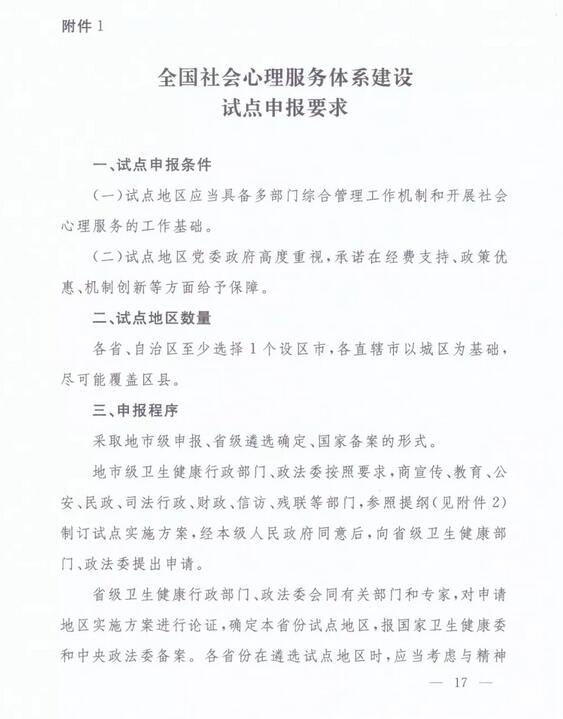 附件 1

全国社会心理服务体系建设
试点申报要求

一、试点申报条件

（一）试点地区应当具备多部门综合管理工作机制和开展社会心理服务的工作基础。

（二）试点地区党委政府高度重视，承诺在经费支持、政策优惠、机制创新等方面给予保障。

二、试点地区数量

各省、自治区至少选择 1 个设区市，各直辖市以城区为基础，尽可能覆盖区县。

三、申报程序

采取地市级申报、省级遴选确定、国家备案的形式。

地市级卫生健康行政部门、政法委按照要求，商宣传、教育、公安、民政、司法行政、财政、信访、残联等部门，参照提纲（见附件 2）制订试点实施方案，经本级人民政府同意后，向省级卫生健康部门、政法委提出申请。

省级卫生健康行政部门、政法委会同有关部门和专家，对申请地区实施方案进行论证，确定本省份试点地区，报国家卫生健康委和中央政法委备案。各省份在遴选试点地区时，应当考虑与精神

— 17 —